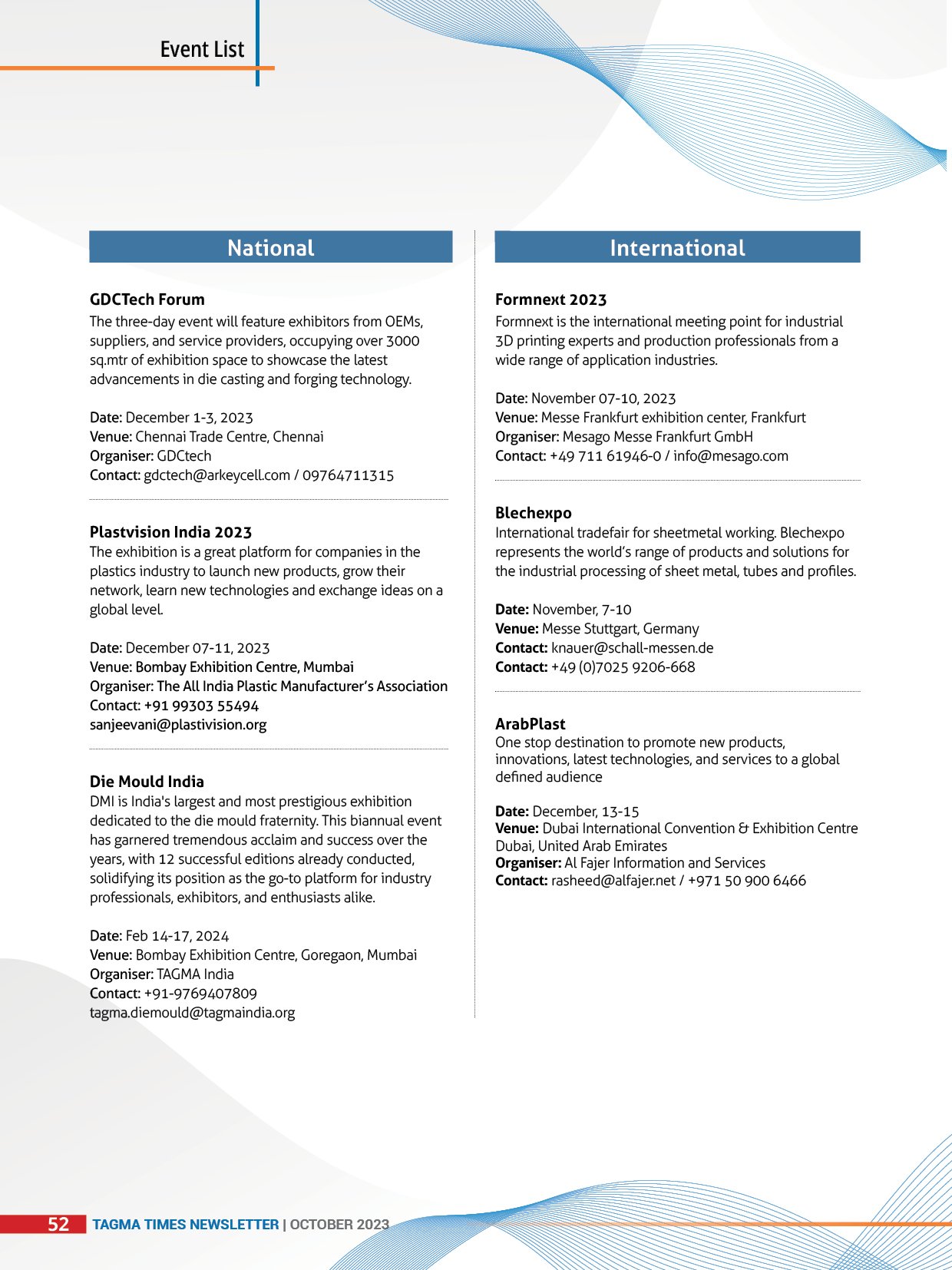 Event List

National

GDCTech Forum
The three-day event will feature exhibitors from OEMs, suppliers, and service providers, occupying over 3000 sq.mtr of exhibition space to showcase the latest advancements in die casting and forging technology.

Date: December 1-3, 2023
Venue: Chennai Trade Centre, Chennai
Organiser: GDCtech
Contact: gdctech@arkeycell.com / 09764711315

Plastvision India 2023
The exhibition is a great platform for companies in the plastics industry to launch new products, grow their network, learn new technologies and exchange ideas on a global level.

Date: December 07-11, 2023
Venue: Bombay Exhibition Centre, Mumbai
Organiser: The All India Plastic Manufacturer's Association
Contact: +91 99303 55494
sanjeevani@plastivision.org

Die Mould India
DMI is India's largest and most prestigious exhibition dedicated to the die mould fraternity. This biannual event has garnered tremendous acclaim and success over the years, with 12 successful editions already conducted, solidifying its position as the go-to platform for industry professionals, exhibitors, and enthusiasts alike.

Date: Feb 14-17, 2024
Venue: Bombay Exhibition Centre, Goregaon, Mumbai
Organiser: TAGMA India
Contact: +91-9769407809
tagma.diemould@tagmaindia.org

International

Formnext 2023
Formnext is the international meeting point for industrial 3D printing experts and production professionals from a wide range of application industries.

Date: November 07-10, 2023
Venue: Messe Frankfurt exhibition center, Frankfurt
Organiser: Mesago Messe Frankfurt GmbH
Contact: +49 711 61946-0 / info@mesago.com

Blechexpo
International tradefair for sheetmetal working. Blechexpo represents the world's range of products and solutions for the industrial processing of sheet metal, tubes and profiles.

Date: November, 7-10
Venue: Messe Stuttgart, Germany
Contact: knauer@schall-messen.de
Contact: +49 (0)7025 9206-668

ArabPlast
One stop destination to promote new products, innovations, latest technologies, and services to a global defined audience

Date: December, 13-15
Venue: Dubai International Convention & Exhibition Centre Dubai, United Arab Emirates
Organiser: Al Fajer Information and Services
Contact: rasheed@alfajer.net / +971 50 900 6466

52 TAGMA TIMES NEWSLETTER | OCTOBER 2023